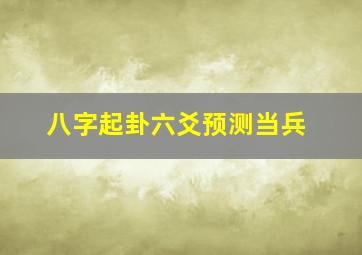 八字起卦六爻预测当兵